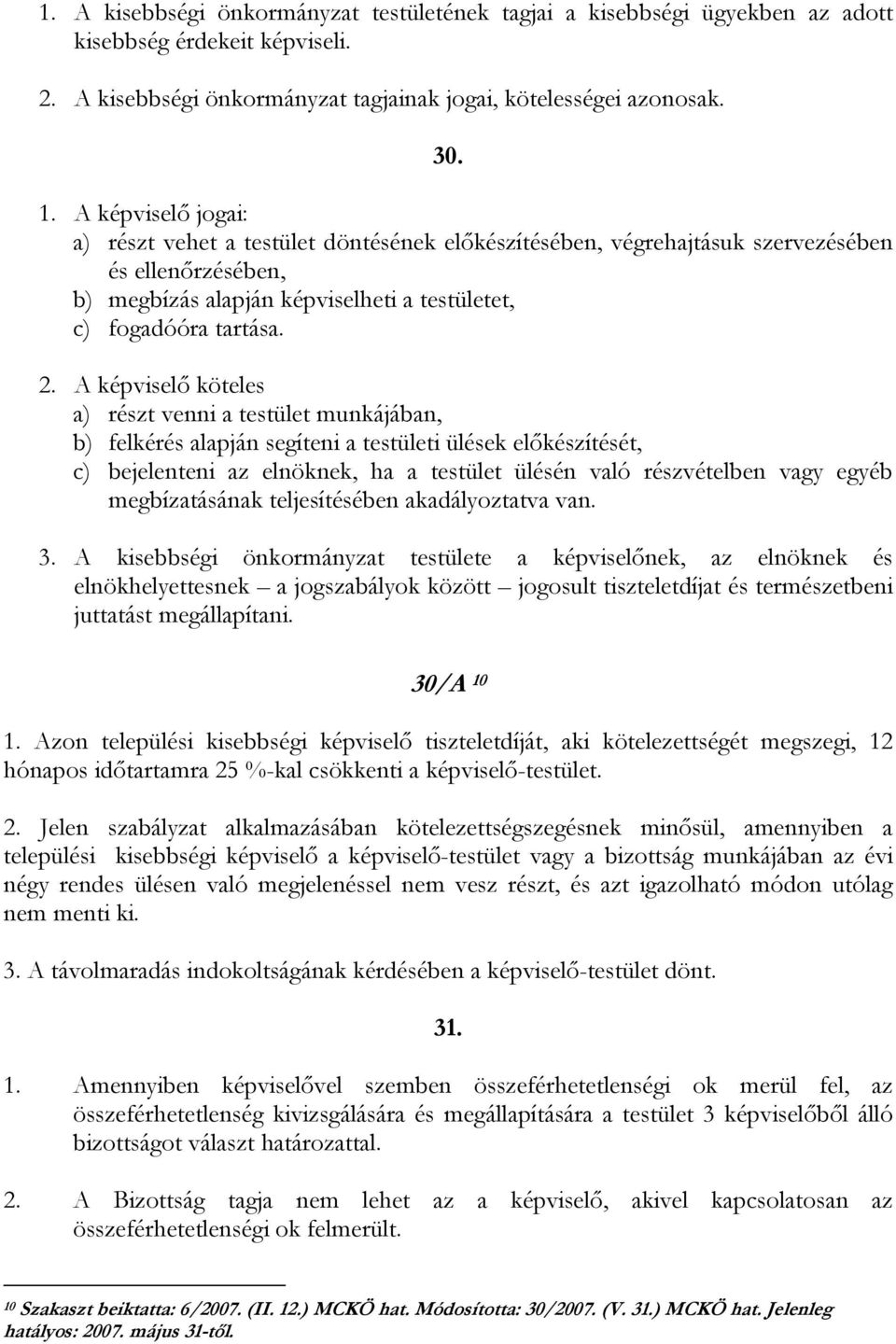 1. A kisebbségi önkormányzat testületének tagjai a kisebbségi ügyekben az adott kisebbség érdekeit képviseli.

2. A kisebbségi önkormányzat tagjainak jogai, kötelességei azonosak.

30.

1. A képviselő jogai:
a) részt vehet a testület döntésének előkészítésében, végrehajtásuk szervezésében és ellenőrzésében,
b) megbízás alapján képviselheti a testületet,
c) fogadóóra tartása.

2. A képviselő köteles
a) részt venni a testület munkájában,
b) felkérés alapján segíteni a testületi ülések előkészítését,
c) bejelenteni az elnöknek, ha a testület ülésén való részvételben vagy egyéb megbízatásának teljesítésében akadályoztatva van.

3. A kisebbségi önkormányzat testülete a képviselőnek, az elnöknek és elnökhelyettesnek – a jogszabályok között – jogosult tiszteletdíjat és természetbeni juttatást megállapítani.

30/A $^{10}$

1. Azon települési kisebbségi képviselő tiszteletdíját, aki kötelezettségét megszegi, 12 hónapos időtartamra 25 %-kal csökkenti a képviselő-testület.

2. Jelen szabályzat alkalmazásában kötelezettségszegésnek minősül, amennyiben a települési kisebbségi képviselő a képviselő-testület vagy a bizottság munkájában az évi négy rendes ülésen való megjelenéssel nem vesz részt, és azt igazolható módon utólag nem menti ki.

3. A távolmaradás indokoltságának kérdésében a képviselő-testület dönt.

31.

1. Amennyiben képviselővel szemben összeférhetetlenségi ok merül fel, az összeférhetetlenség kivizsgálására és megállapítására a testület 3 képviselőből álló bizottságot választ határozattal.

2. A Bizottság tagja nem lehet az a képviselő, akivel kapcsolatosan az összeférhetetlenségi ok felmerült.

$^{10}$ Szakaszt beiktatta: 6/2007. (II. 12.) MCKÖ hat. Módosította: 30/2007. (V. 31.) MCKÖ hat. Jelenleg hatályos: 2007. május 31-től.